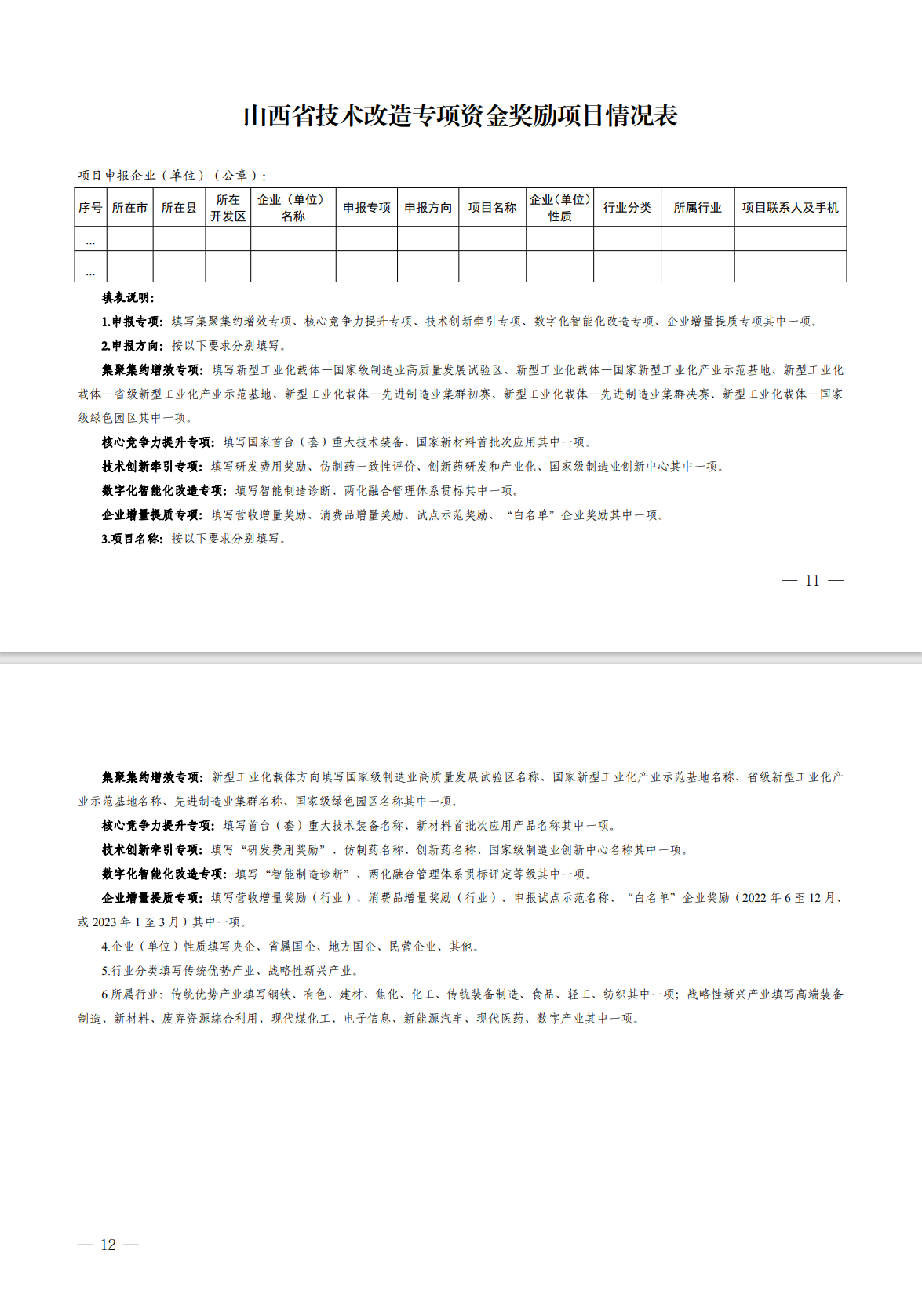 山西省技术改造专项资金奖励项目情况表

项目申报企业（单位）（公章）：

| 序号 | 所在市 | 所在县 | 所在开发区 | 企业（单位）名称 | 申报专项 | 申报方向 | 项目名称 | 企业(单位)性质 | 行业分类 | 所属行业 | 项目联系人及手机 |
|---|---|---|---|---|---|---|---|---|---|---|---|
| … | | | | | | | | | | | |
| … | | | | | | | | | | | |

填表说明：

1.申报专项：填写集聚集约增效专项、核心竞争力提升专项、技术创新牵引专项、数字化智能化改造专项、企业增量提质专项其中一项。

2.申报方向：按以下要求分别填写。

集聚集约增效专项：填写新型工业化载体—国家级制造业高质量发展试验区、新型工业化载体—国家新型工业化产业示范基地、新型工业化载体—省级新型工业化产业示范基地、新型工业化载体—先进制造业集群初赛、新型工业化载体—先进制造业集群决赛、新型工业化载体—国家级绿色园区其中一项。

核心竞争力提升专项：填写国家首台（套）重大技术装备、国家新材料首批次应用其中一项。

技术创新牵引专项：填写研发费用奖励、仿制药一致性评价、创新药研发和产业化、国家级制造业创新中心其中一项。

数字化智能化改造专项：填写智能制造诊断、两化融合管理体系贯标其中一项。

企业增量提质专项：填写营收增量奖励、消费品增量奖励、试点示范奖励、“白名单”企业奖励其中一项。

3.项目名称：按以下要求分别填写。

— 11 —

集聚集约增效专项：新型工业化载体方向填写国家级制造业高质量发展试验区名称、国家新型工业化产业示范基地名称、省级新型工业化产业示范基地名称、先进制造业集群名称、国家级绿色园区名称其中一项。

核心竞争力提升专项：填写首台（套）重大技术装备名称、新材料首批次应用产品名称其中一项。

技术创新牵引专项：填写“研发费用奖励”、仿制药名称、创新药名称、国家级制造业创新中心名称其中一项。

数字化智能化改造专项：填写“智能制造诊断”、两化融合管理体系贯标评定等级其中一项。

企业增量提质专项：填写营收增量奖励（行业）、消费品增量奖励（行业）、申报试点示范名称、“白名单”企业奖励（2022 年 6 至 12 月、或 2023 年 1 至 3 月）其中一项。

4.企业（单位）性质填写央企、省属国企、地方国企、民营企业、其他。

5.行业分类填写传统优势产业、战略性新兴产业。

6.所属行业：传统优势产业填写钢铁、有色、建材、焦化、化工、传统装备制造、食品、轻工、纺织其中一项；战略性新兴产业填写高端装备制造、新材料、废弃资源综合利用、现代煤化工、电子信息、新能源汽车、现代医药、数字产业其中一项。

— 12 —